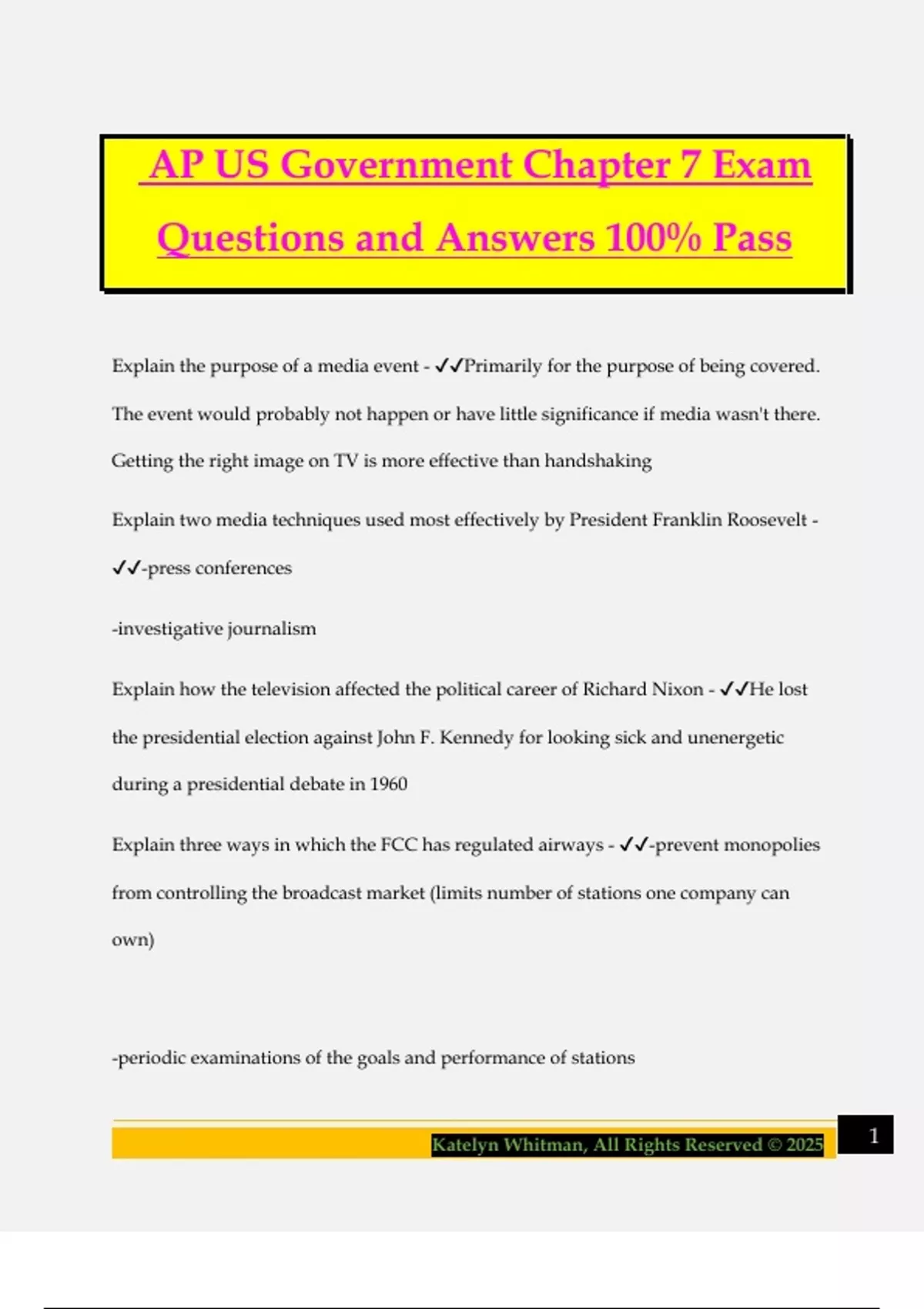 AP US Government Chapter 7 Exam Questions and Answers 100% Pass

Explain the purpose of a media event - ✓✓Primarily for the purpose of being covered. The event would probably not happen or have little significance if media wasn't there. Getting the right image on TV is more effective than handshaking

Explain two media techniques used most effectively by President Franklin Roosevelt - ✓✓-press conferences

-investigative journalism

Explain how the television affected the political career of Richard Nixon - ✓✓He lost the presidential election against John F. Kennedy for looking sick and unenergetic during a presidential debate in 1960

Explain three ways in which the FCC has regulated airways - ✓✓-prevent monopolies from controlling the broadcast market (limits number of stations one company can own)

-periodic examinations of the goals and performance of stations

Katelyn Whitman, All Rights Reserved © 2025

1